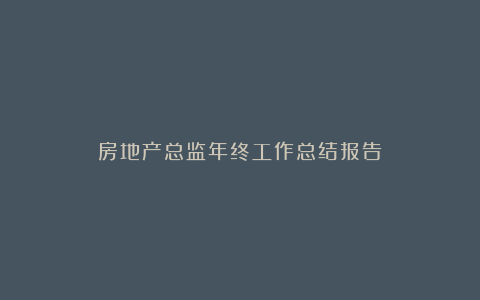 房地产总监年终工作总结报告